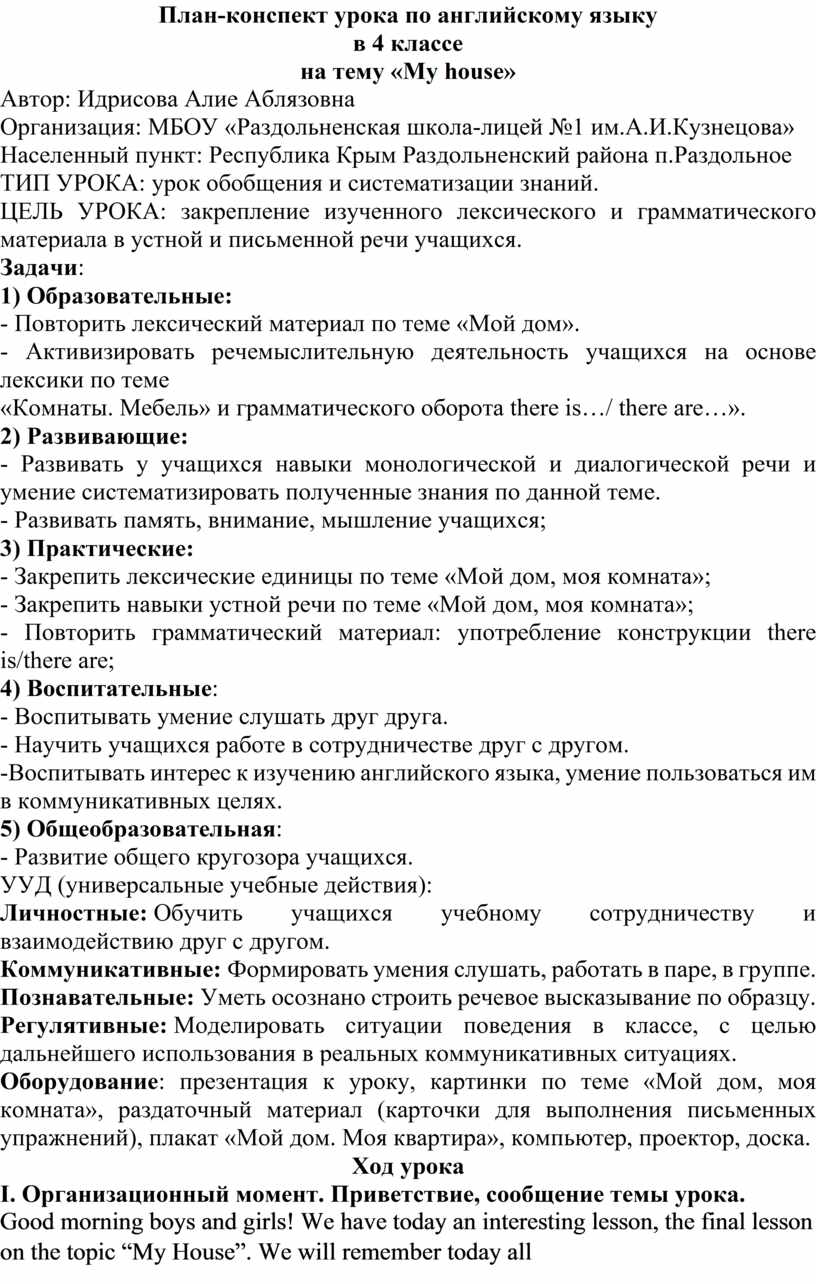 План-конспект урока по английскому языку
в 4 классе
на тему «My house»

Автор: Идрисова Алие Аблязовна
Организация: МБОУ «Раздольненская школа-лицей №1 им.А.И.Кузнецова»
Населенный пункт: Республика Крым Раздольненский района п.Раздольное
ТИП УРОКА: урок обобщения и систематизации знаний.
ЦЕЛЬ УРОКА: закрепление изученного лексического и грамматического материала в устной и письменной речи учащихся.
Задачи:
1) Образовательные:
- Повторить лексический материал по теме «Мой дом».
- Активизировать речемыслительную деятельность учащихся на основе лексики по теме
«Комнаты. Мебель» и грамматического оборота there is…/ there are…».
2) Развивающие:
- Развивать у учащихся навыки монологической и диалогической речи и умение систематизировать полученные знания по данной теме.
- Развивать память, внимание, мышление учащихся;
3) Практические:
- Закрепить лексические единицы по теме «Мой дом, моя комната»;
- Закрепить навыки устной речи по теме «Мой дом, моя комната»;
- Повторить грамматический материал: употребление конструкции there is/there are;
4) Воспитательные:
- Воспитывать умение слушать друг друга.
- Научить учащихся работе в сотрудничестве друг с другом.
-Воспитывать интерес к изучению английского языка, умение пользоваться им в коммуникативных целях.
5) Общеобразовательная:
- Развитие общего кругозора учащихся.
УУД (универсальные учебные действия):
Личностные: Обучить учащихся учебному сотрудничеству и взаимодействию друг с другом.
Коммуникативные: Формировать умения слушать, работать в паре, в группе.
Познавательные: Уметь осознано строить речевое высказывание по образцу.
Регулятивные: Моделировать ситуации поведения в классе, с целью дальнейшего использования в реальных коммуникативных ситуациях.
Оборудование: презентация к уроку, картинки по теме «Мой дом, моя комната», раздаточный материал (карточки для выполнения письменных упражнений), плакат «Мой дом. Моя квартира», компьютер, проектор, доска.
Ход урока
I. Организационный момент. Приветствие, сообщение темы урока.
Good morning boys and girls! We have today an interesting lesson, the final lesson on the topic “My House”. We will remember today all